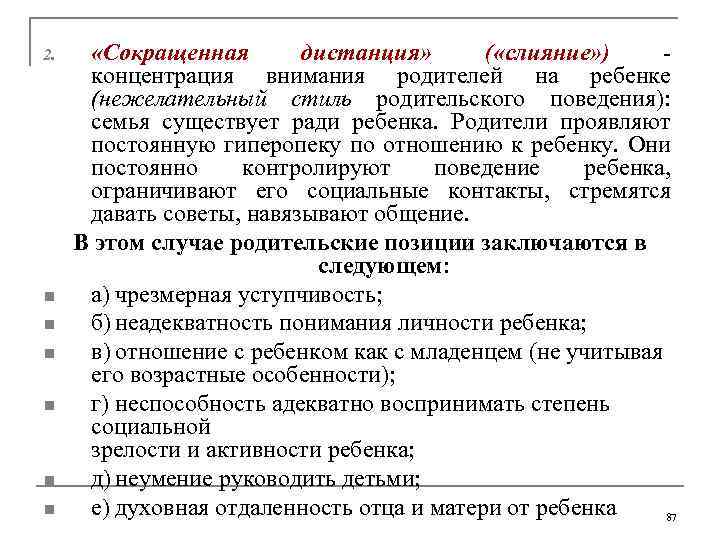 2. «Сокращенная дистанция» («слияние») - концентрация внимания родителей на ребенке (нежелательный стиль родительского поведения): семья существует ради ребенка. Родители проявляют постоянную гиперопеку по отношению к ребенку. Они постоянно контролируют поведение ребенка, ограничивают его социальные контакты, стремятся давать советы, навязывают общение.

В этом случае родительские позиции заключаются в следующем:

а) чрезмерная уступчивость;

б) неадекватность понимания личности ребенка;

в) отношение с ребенком как с младенцем (не учитывая его возрастные особенности);

г) неспособность адекватно воспринимать степень социальной
зрелости и активности ребенка;

д) неумение руководить детьми;

е) духовная отдаленность отца и матери от ребенка

87